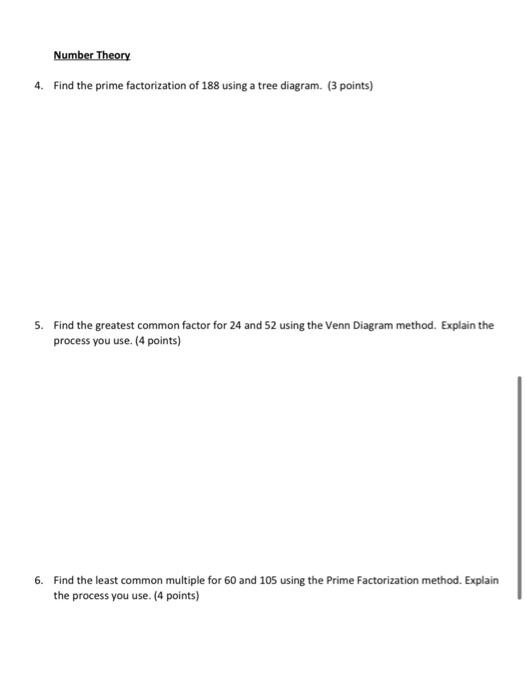 Number Theory

4. Find the prime factorization of 188 using a tree diagram. (3 points)

5. Find the greatest common factor for 24 and 52 using the Venn Diagram method. Explain the process you use. (4 points)

6. Find the least common multiple for 60 and 105 using the Prime Factorization method. Explain the process you use. (4 points)